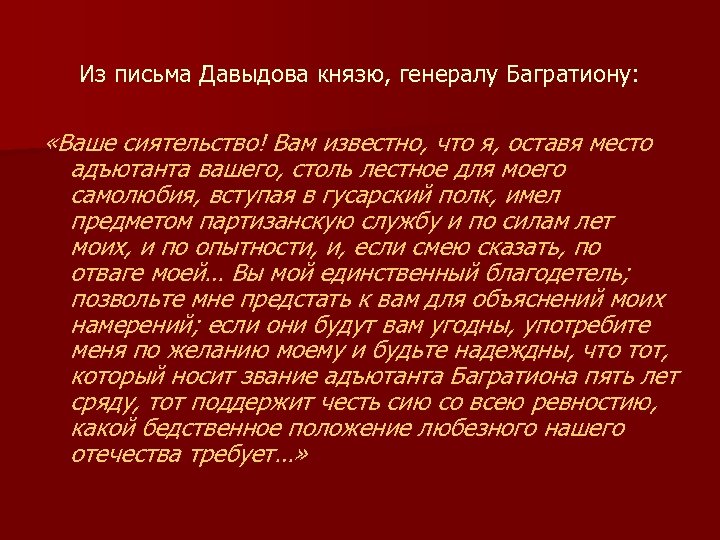 Из письма Давыдова князю, генералу Багратиону:

«Ваше сиятельство! Вам известно, что я, оставя место адъютанта вашего, столь лестное для моего самолюбия, вступая в гусарский полк, имел предметом партизанскую службу и по силам лет моих, и по опытности, и, если смею сказать, по отваге моей… Вы мой единственный благодетель; позвольте мне предстать к вам для объяснений моих намерений; если они будут вам угодны, употребите меня по желанию моему и будьте надеждны, что тот, который носит звание адъютанта Багратиона пять лет сряду, тот поддержит честь сию со всею ревностию, какой бедственное положение любезного нашего отечества требует…»